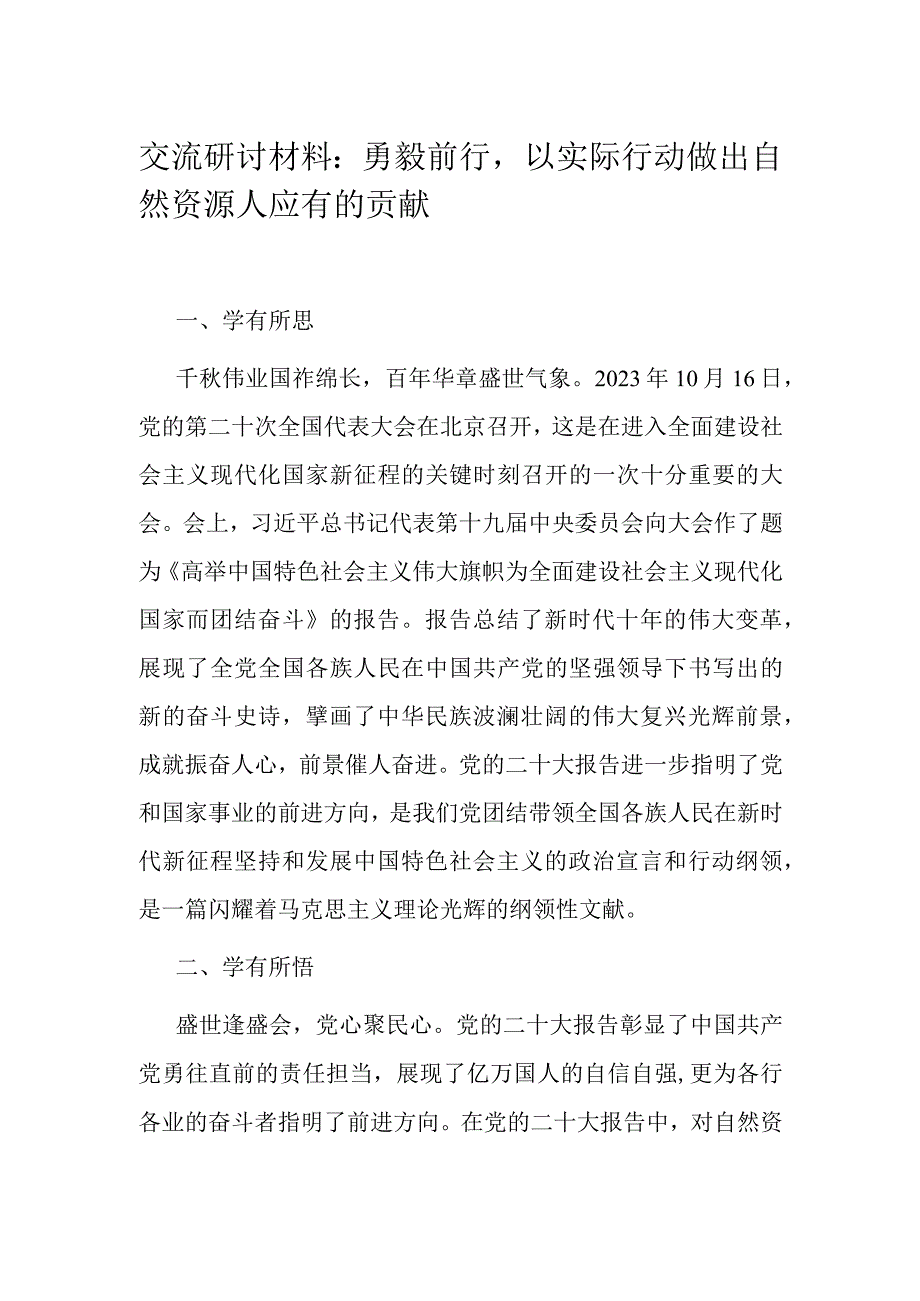 交流研讨材料：勇毅前行，以实际行动做出自然资源人应有的贡献

一、学有所思

千秋伟业国祚绵长，百年华章盛世气象。2023年10月16日，党的第二十次全国代表大会在北京召开，这是在进入全面建设社会主义现代化国家新征程的关键时刻召开的一次十分重要的大会。会上，习近平总书记代表第十九届中央委员会向大会作了题为《高举中国特色社会主义伟大旗帜为全面建设社会主义现代化国家而团结奋斗》的报告。报告总结了新时代十年的伟大变革，展现了全党全国各族人民在中国共产党的坚强领导下书写出的新的奋斗史诗，擘画了中华民族波澜壮阔的伟大复兴光辉前景，成就振奋人心，前景催人奋进。党的二十大报告进一步指明了党和国家事业的前进方向，是我们党团结带领全国各族人民在新时代新征程坚持和发展中国特色社会主义的政治宣言和行动纲领，是一篇闪耀着马克思主义理论光辉的纲领性文献。

二、学有所悟

盛世逢盛会，党心聚民心。党的二十大报告彰显了中国共产党勇往直前的责任担当，展现了亿万国人的自信自强,更为各行各业的奋斗者指明了前进方向。在党的二十大报告中，对自然资